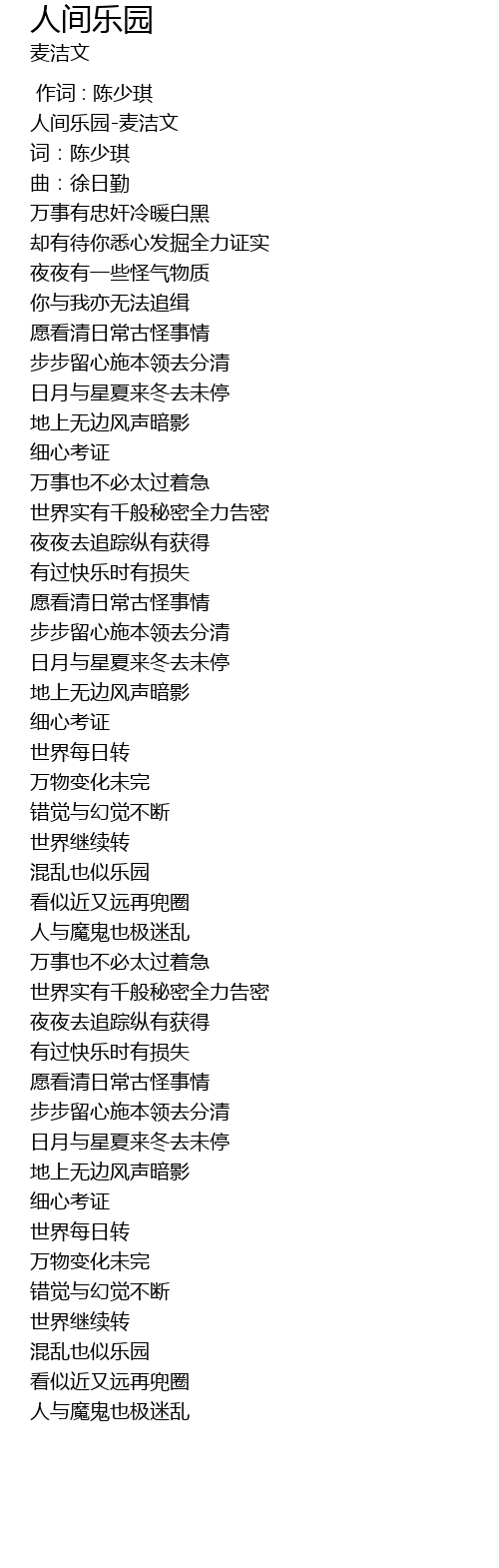 人间乐园
麦洁文

作词 : 陈少琪
人间乐园-麦洁文
词 : 陈少琪
曲 : 徐日勤
万事有忠奸冷暖白黑
却有待你悉心发掘全力证实
夜夜有一些怪气物质
你与我亦无法追缉
愿看清日常古怪事情
步步留心施本领去分清
日月与星夏来冬去未停
地上无边风声暗影
细心考证
万事也不必太过着急
世界实有千般秘密全力告密
夜夜去追踪纵有获得
有过快乐时有损失
愿看清日常古怪事情
步步留心施本领去分清
日月与星夏来冬去未停
地上无边风声暗影
细心考证
世界每日转
万物变化未完
错觉与幻觉不断
世界继续转
混乱也似乐园
看似近又远再兜圈
人与魔鬼也极迷乱
万事也不必太过着急
世界实有千般秘密全力告密
夜夜去追踪纵有获得
有过快乐时有损失
愿看清日常古怪事情
步步留心施本领去分清
日月与星夏来冬去未停
地上无边风声暗影
细心考证
世界每日转
万物变化未完
错觉与幻觉不断
世界继续转
混乱也似乐园
看似近又远再兜圈
人与魔鬼也极迷乱